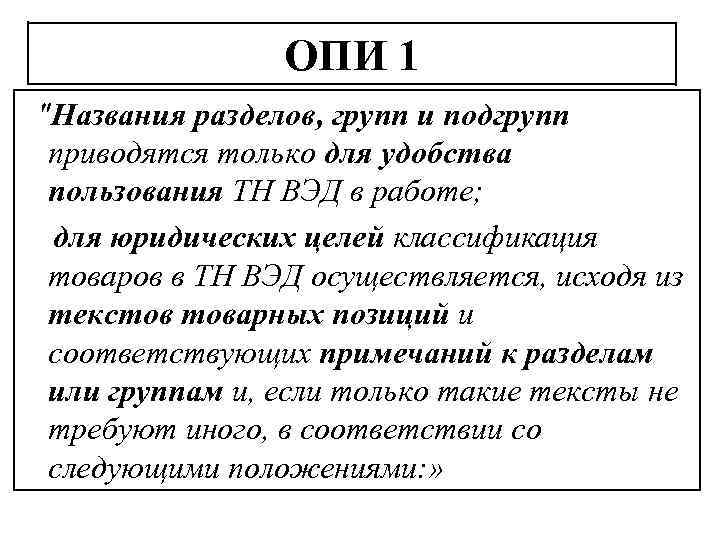 ОПИ 1

"Названия разделов, групп и подгрупп приводятся только для удобства пользования ТН ВЭД в работе;

для юридических целей классификация товаров в ТН ВЭД осуществляется, исходя из текстов товарных позиций и соответствующих примечаний к разделам или группам и, если только такие тексты не требуют иного, в соответствии со следующими положениями:»